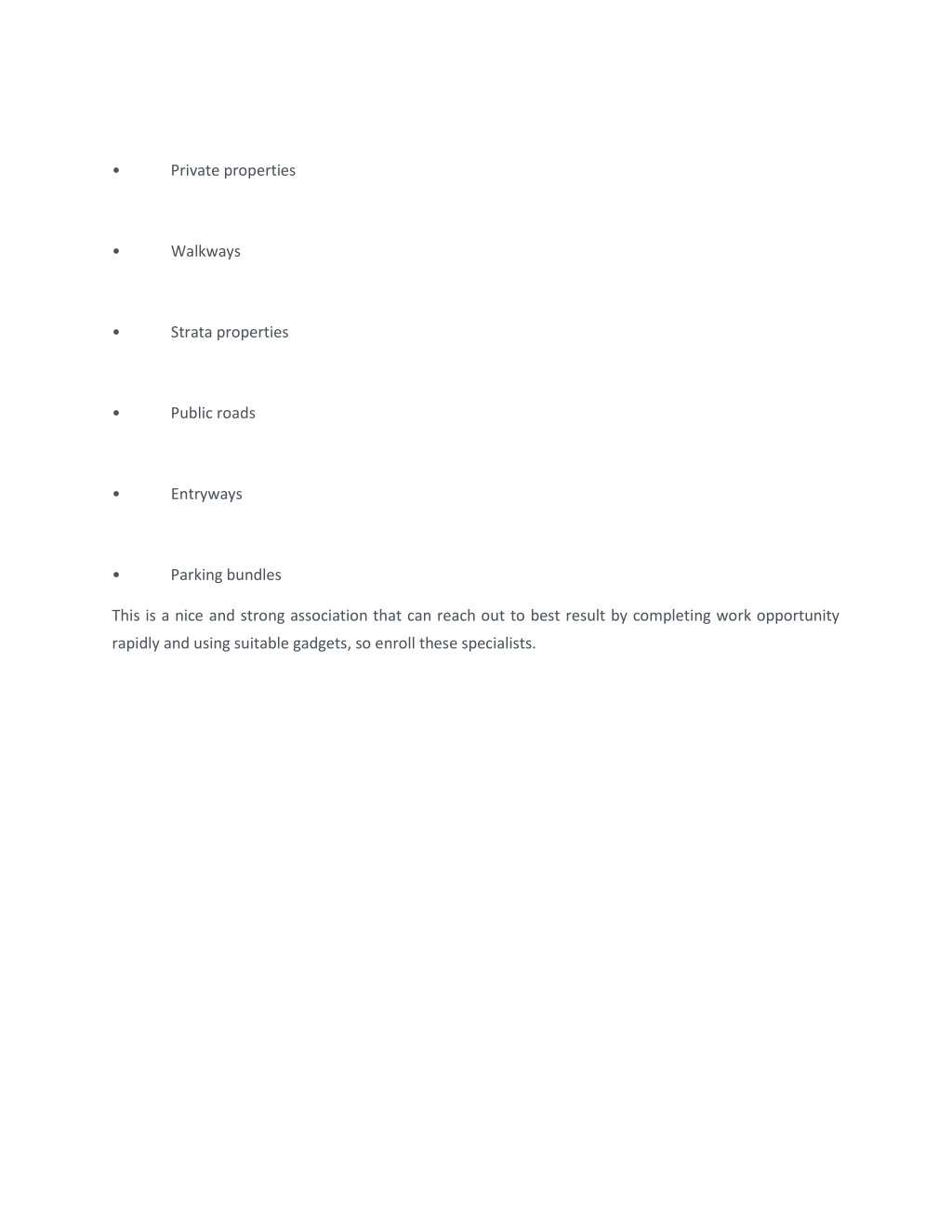 • Private properties

• Walkways

• Strata properties

• Public roads

• Entryways

• Parking bundles

This is a nice and strong association that can reach out to best result by completing work opportunity rapidly and using suitable gadgets, so enroll these specialists.